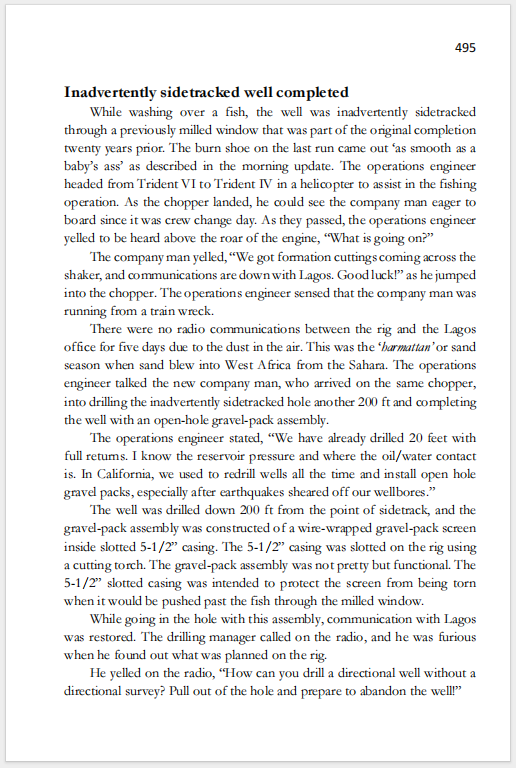 495

Inadvertently sidetracked well completed

While washing over a fish, the well was inadvertently sidetracked through a previously milled window that was part of the original completion twenty years prior. The burn shoe on the last run came out 'as smooth as a baby's ass' as described in the morning update. The operations engineer headed from Trident VI to Trident IV in a helicopter to assist in the fishing operation. As the chopper landed, he could see the company man eager to board since it was crew change day. As they passed, the operations engineer yelled to be heard above the roar of the engine, "What is going on?"

The company man yelled, "We got formation cuttings coming across the shaker, and communications are down with Lagos. Good luck!" as he jumped into the chopper. The operations engineer sensed that the company man was running from a train wreck.

There were no radio communications between the rig and the Lagos office for five days due to the dust in the air. This was the 'harmattan' or sand season when sand blew into West Africa from the Sahara. The operations engineer talked the new company man, who arrived on the same chopper, into drilling the inadvertently sidetracked hole another 200 ft and completing the well with an open-hole gravel-pack assembly.

The operations engineer stated, "We have already drilled 20 feet with full returns. I know the reservoir pressure and where the oil/water contact is. In California, we used to redrill wells all the time and install open hole gravel packs, especially after earthquakes sheared off our wellbores."

The well was drilled down 200 ft from the point of sidetrack, and the gravel-pack assembly was constructed of a wire-wrapped gravel-pack screen inside slotted 5-1/2" casing. The 5-1/2" casing was slotted on the rig using a cutting torch. The gravel-pack assembly was not pretty but functional. The 5-1/2" slotted casing was intended to protect the screen from being torn when it would be pushed past the fish through the milled window.

While going in the hole with this assembly, communication with Lagos was restored. The drilling manager called on the radio, and he was furious when he found out what was planned on the rig.

He yelled on the radio, "How can you drill a directional well without a directional survey? Pull out of the hole and prepare to abandon the well!"